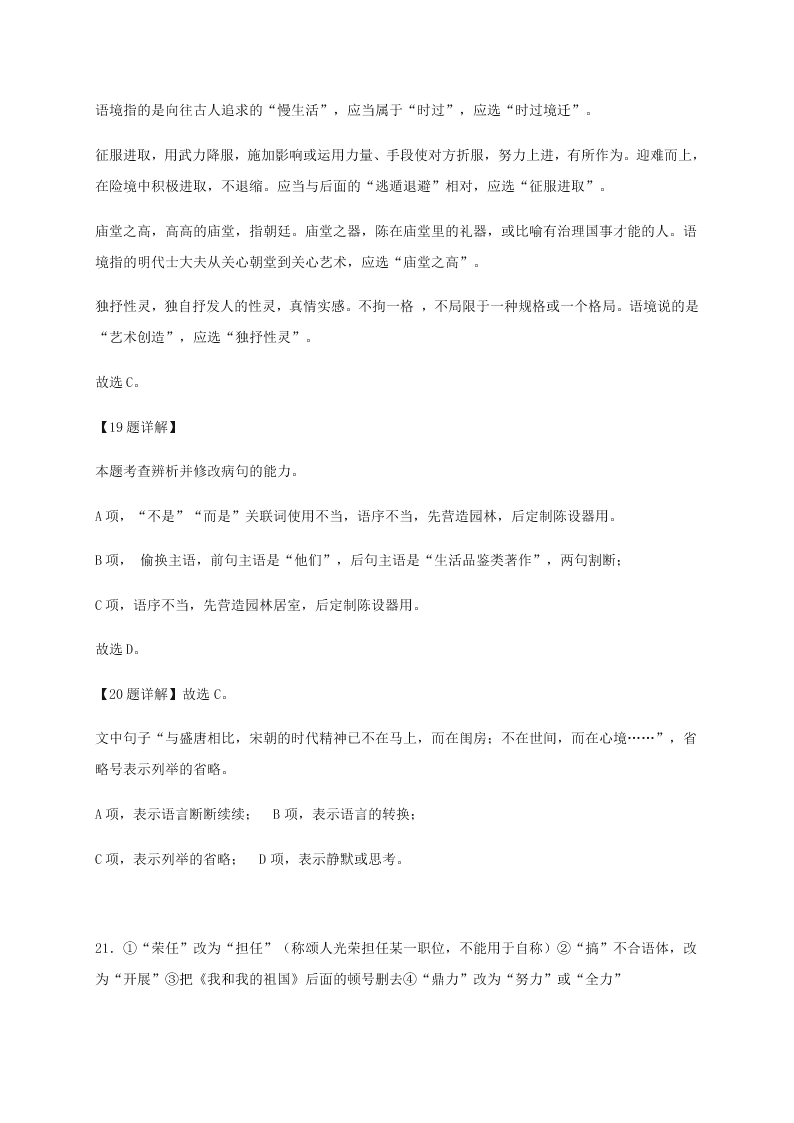 语境指的是向往古人追求的“慢生活”，应当属于“时过”，应选“时过境迁”。

征服进取，用武力降服，施加影响或运用力量、手段使对方折服，努力上进，有所作为。迎难而上，在险境中积极进取，不退缩。应当与后面的“逃遁退避”相对，应选“征服进取”。

庙堂之高，高高的庙堂，指朝廷。庙堂之器，陈在庙堂里的礼器，或比喻有治理国事才能的人。语境指的明代士大夫从关心朝堂到关心艺术，应选“庙堂之高”。

独抒性灵，独自抒发人的性灵，真情实感。不拘一格 ，不局限于一种规格或一个格局。语境说的是“艺术创造”，应选“独抒性灵”。

故选 C。

【19 题详解】

本题考查辨析并修改病句的能力。

A 项，“不是”“而是”关联词使用不当，语序不当，先营造园林，后定制陈设器用。

B 项， 偷换主语，前句主语是“他们”，后句主语是“生活品鉴类著作”，两句割断；

C 项，语序不当，先营造园林居室，后定制陈设器用。

故选 D。

【20 题详解】故选 C。

文中句子“与盛唐相比，宋朝的时代精神已不在马上，而在闺房；不在世间，而在心境……”，省略号表示列举的省略。

A 项，表示语言断断续续； B 项，表示语言的转换；

C 项，表示列举的省略； D 项，表示静默或思考。

21. ①“荣任”改为“担任”（称颂人光荣担任某一职位，不能用于自称）②“搞”不合语体，改为“开展”③把《我和我的祖国》后面的顿号删去④“鼎力”改为“努力”或“全力”